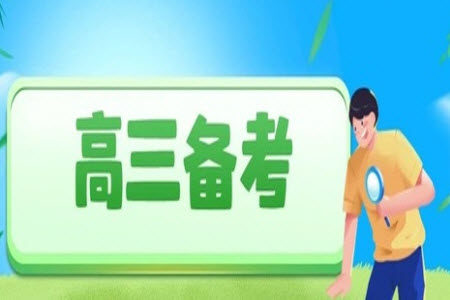 高三备考